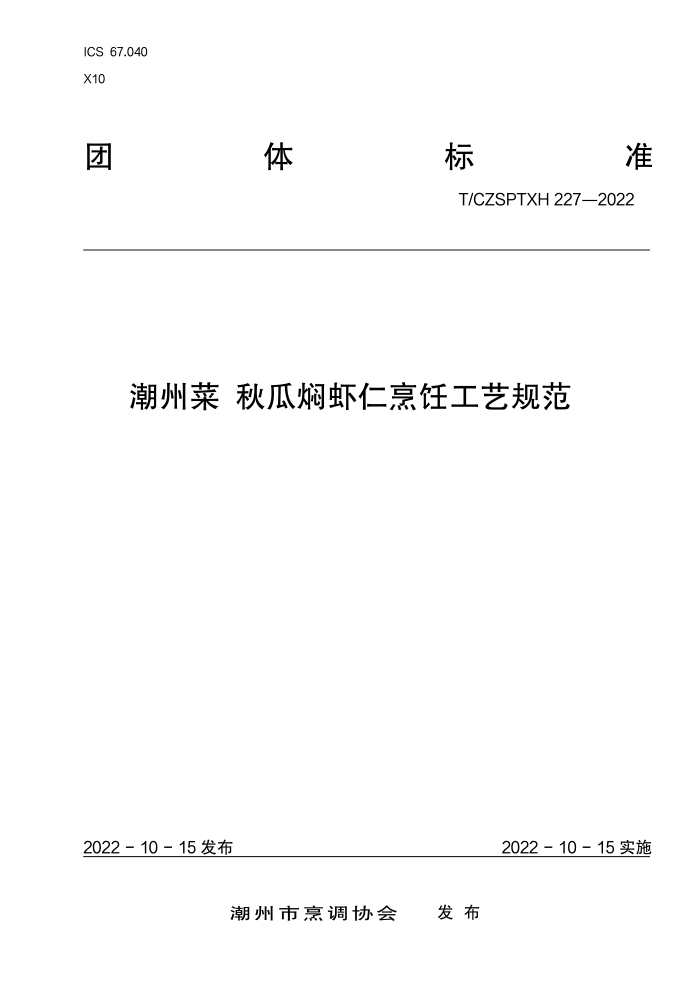 ICS 67.040
X10

团 体 标 准

T/CZSPTXH 227—2022

潮州菜 秋瓜焖虾仁烹饪工艺规范

2022 - 10 - 15 发布

2022 - 10 - 15 实施

潮州市烹调协会 发布